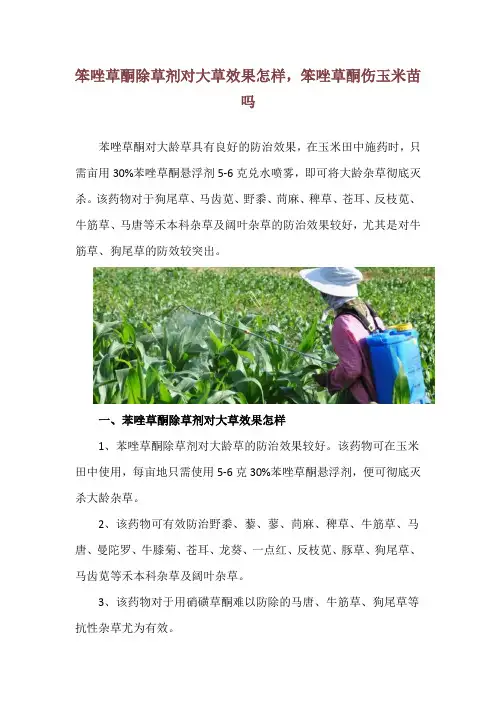 苯唑草酮除草剂对大草效果怎样，苯唑草酮伤玉米苗吗

苯唑草酮对大龄草具有良好的防治效果，在玉米田中施药时，只需亩用 30%苯唑草酮悬浮剂 5-6 克兑水喷雾，即可将大龄杂草彻底灭杀。该药物对于狗尾草、马齿苋、野黍、苘麻、稗草、苍耳、反枝苋、牛筋草、马唐等禾本科杂草及阔叶杂草的防治效果较好，尤其是对牛筋草、狗尾草的防效较突出。

一、苯唑草酮除草剂对大草效果怎样

1、苯唑草酮除草剂对大龄草的防治效果较好。该药物可在玉米田中使用，每亩地只需使用 5-6 克 30%苯唑草酮悬浮剂，便可彻底灭杀大龄杂草。

2、该药物可有效防治野黍、藜、蓼、苘麻、稗草、牛筋草、马唐、曼陀罗、牛膝菊、苍耳、龙葵、一点红、反枝苋、豚草、狗尾草、马齿苋等禾本科杂草及阔叶杂草。

3、该药物对于用硝磺草酮难以防除的马唐、牛筋草、狗尾草等抗性杂草尤为有效。